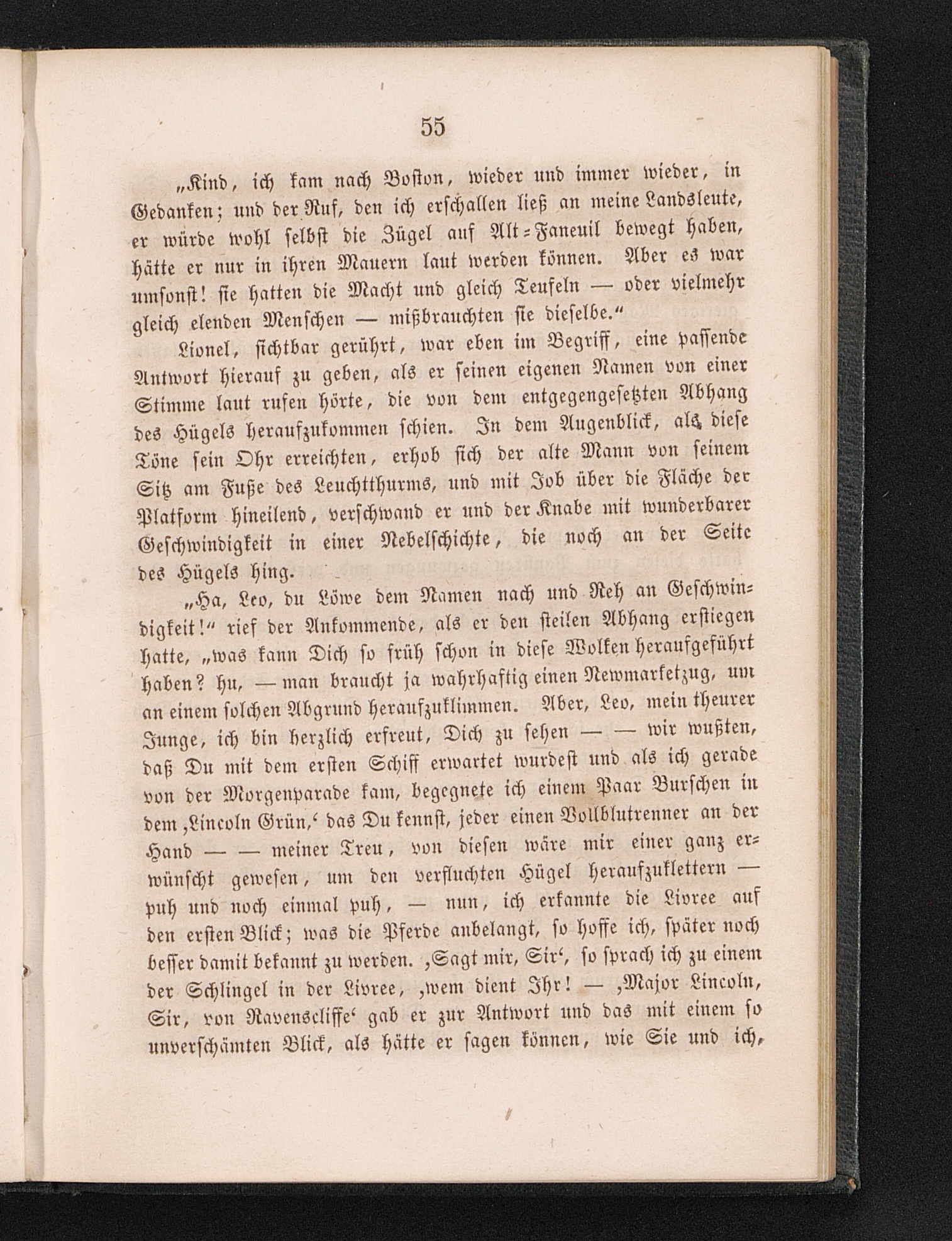 55

„Kind, ich kam nach Boston, wieder und immer wieder, in Gedanken; und der Ruf, den ich erschallen ließ an meine Landsleute, er würde wohl selbst die Zügel auf Alt-Faneuil bewegt haben, hätte er nur in ihren Mauern laut werden können. Aber es war umsonst! sie hatten die Macht und gleich Teufeln — oder vielmehr gleich elenden Menschen — mißbrauchten sie dieselbe.“

Lionel, sichtbar gerührt, war eben im Begriff, eine passende Antwort hierauf zu geben, als er seinen eigenen Namen von einer Stimme laut rufen hörte, die von dem entgegengesetzten Abhang des Hügels heraufzukommen schien. In dem Augenblick, als diese Töne sein Ohr erreichten, erhob sich der alte Mann von seinem Sitz am Fuße des Leuchtthurms, und mit Job über die Fläche der Platform hineilend, verschwand er und der Knabe mit wunderbarer Geschwindigkeit in einer Nebelschichte, die noch an der Seite des Hügels hing.

„Ha, Leo, du Löwe dem Namen nach und Reh an Geschwindigkeit!“ rief der Ankommende, als er den steilen Abhang erstiegen hatte, „was kann Dich so früh schon in diese Wolken heraufgeführt haben? hu, — man braucht ja wahrhaftig einen Newmarketzug, um an einem solchen Abgrund heraufzuklimmen. Aber, Leo, mein theurer Junge, ich bin herzlich erfreut, Dich zu sehen — — wir wußten, daß Du mit dem ersten Schiff erwartet wurdest und als ich gerade von der Morgenparade kam, begegnete ich einem Paar Burschen in dem ‚Lincoln Grün,‘ das Du kennst, jeder einen Vollblutrenner an der Hand — — meiner Treu, von diesen wäre mir einer ganz erwünscht gewesen, um den verfluchten Hügel heraufzuklettern — puh und noch einmal puh, — nun, ich erkannte die Livree auf den ersten Blick; was die Pferde anbelangt, so hoffe ich, später noch besser damit bekannt zu werden. ‚Sagt mir, Sir‘, so sprach ich zu einem der Schlingel in der Livree, ‚wem dient Ihr! — ‚Major Lincoln, Sir, von Ravenscliffe‘ gab er zur Antwort und das mit einem so unverschämten Blick, als hätte er sagen können, wie Sie und ich,